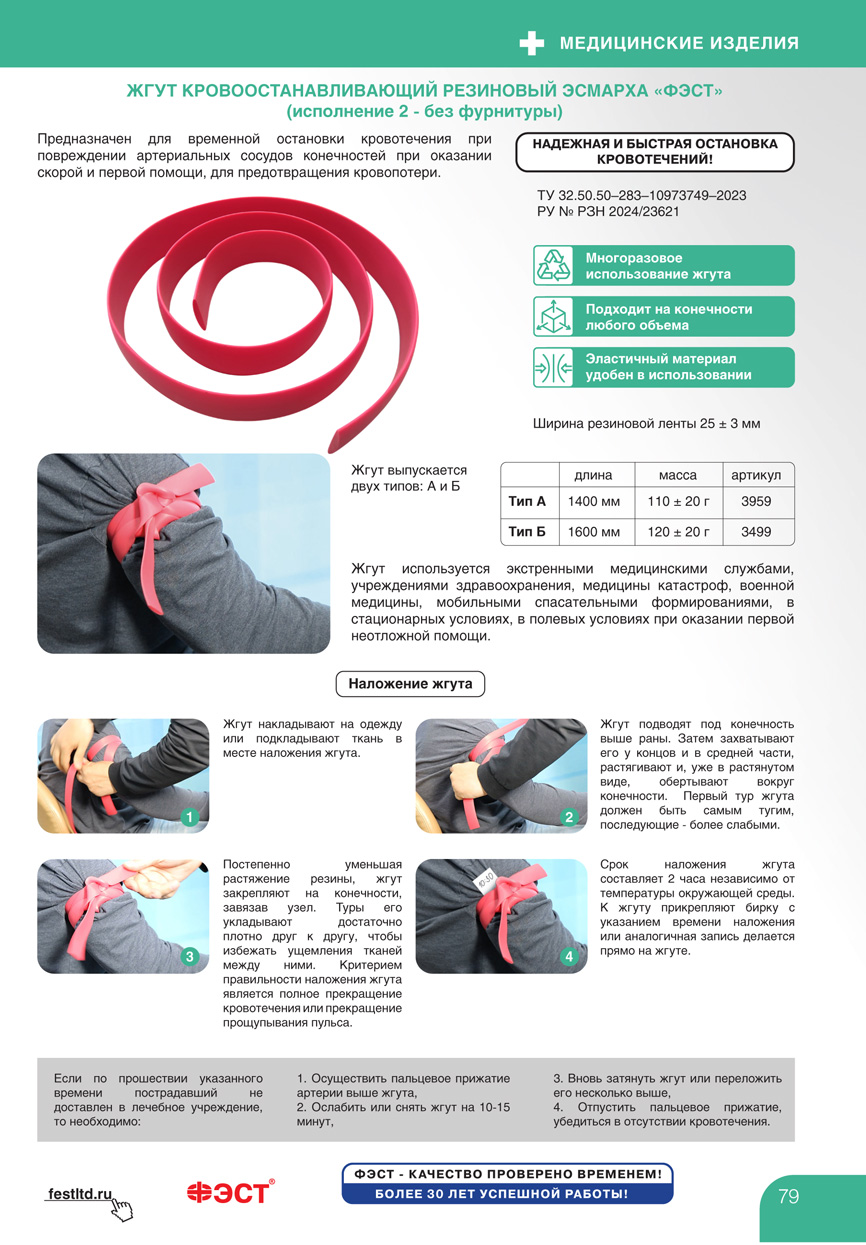 МЕДИЦИНСКИЕ ИЗДЕЛИЯ

ЖГУТ КРОВООСТАНАВЛИВАЮЩИЙ РЕЗИНОВЫЙ ЭСМАРХА «ФЭСТ»
(исполнение 2 - без фурнитуры)

Предназначен для временной остановки кровотечения при повреждении артериальных сосудов конечностей при оказании скорой и первой помощи, для предотвращения кровопотери.

НАДЕЖНАЯ И БЫСТРАЯ ОСТАНОВКА КРОВОТЕЧЕНИЙ!

ТУ 32.50.50–283–10973749–2023
РУ № РЗН 2024/23621

Многоразовое использование жгута

Подходит на конечности любого объема

Эластичный материал удобен в использовании

Ширина резиновой ленты 25 ± 3 мм

Жгут выпускается двух типов: А и Б

| | длина | масса | артикул |
|---|---|---|---|
| Тип А | 1400 мм | 110 ± 20 г | 3959 |
| Тип Б | 1600 мм | 120 ± 20 г | 3499 |

Жгут используется экстренными медицинскими службами, учреждениями здравоохранения, медицины катастроф, военной медицины, мобильными спасательными формированиями, в стационарных условиях, в полевых условиях при оказании первой неотложной помощи.

Наложение жгута

1

Жгут накладывают на одежду или подкладывают ткань в месте наложения жгута.

2

Жгут подводят под конечность выше раны. Затем захватывают его у концов и в средней части, растягивают и, уже в растянутом виде, обертывают вокруг конечности. Первый тур жгута должен быть самым тугим, последующие - более слабыми.

3

Постепенно уменьшая растяжение резины, жгут закрепляют на конечности, завязав узел. Туры его укладывают достаточно плотно друг к другу, чтобы избежать ущемления тканей между ними. Критерием правильности наложения жгута является полное прекращение кровотечения или прекращение прощупывания пульса.

4

Срок наложения жгута составляет 2 часа независимо от температуры окружающей среды. К жгуту прикрепляют бирку с указанием времени наложения или аналогичная запись делается прямо на жгуте.

Если по прошествии указанного времени пострадавший не доставлен в лечебное учреждение, то необходимо:

1. Осуществить пальцевое прижатие артерии выше жгута,
2. Ослабить или снять жгут на 10-15 минут,

3. Вновь затянуть жгут или переложить его несколько выше,
4. Отпустить пальцевое прижатие, убедиться в отсутствии кровотечения.

festltd.ru

ФЭСТ®

ФЭСТ - КАЧЕСТВО ПРОВЕРЕНО ВРЕМЕНЕМ!
БОЛЕЕ 30 ЛЕТ УСПЕШНОЙ РАБОТЫ!

79